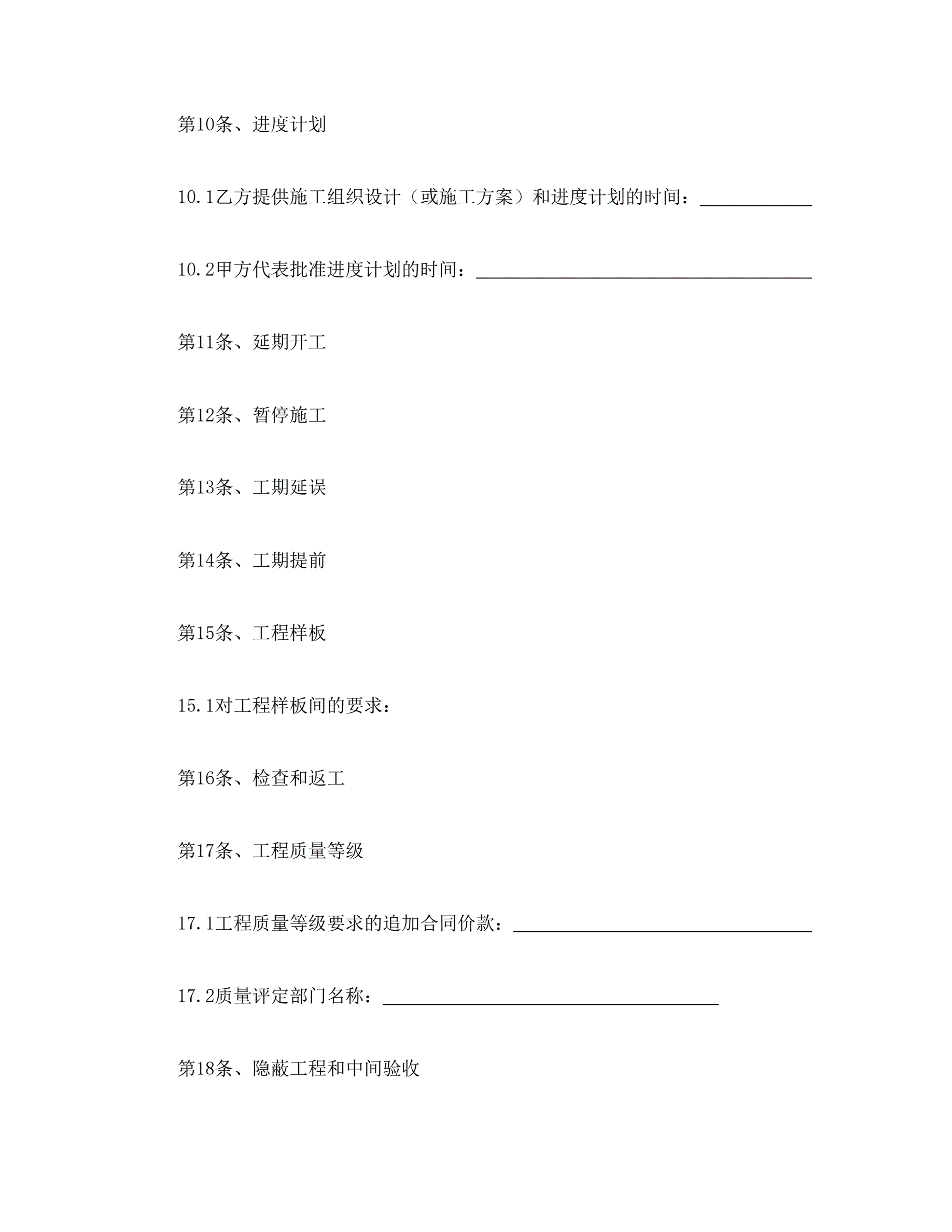 第10条、进度计划

10.1乙方提供施工组织设计（或施工方案）和进度计划的时间：____________

10.2甲方代表批准进度计划的时间：____________________________________

第11条、延期开工

第12条、暂停施工

第13条、工期延误

第14条、工期提前

第15条、工程样板

15.1对工程样板间的要求：

第16条、检查和返工

第17条、工程质量等级

17.1工程质量等级要求的追加合同价款：________________________________

17.2质量评定部门名称：____________________________________

第18条、隐蔽工程和中间验收